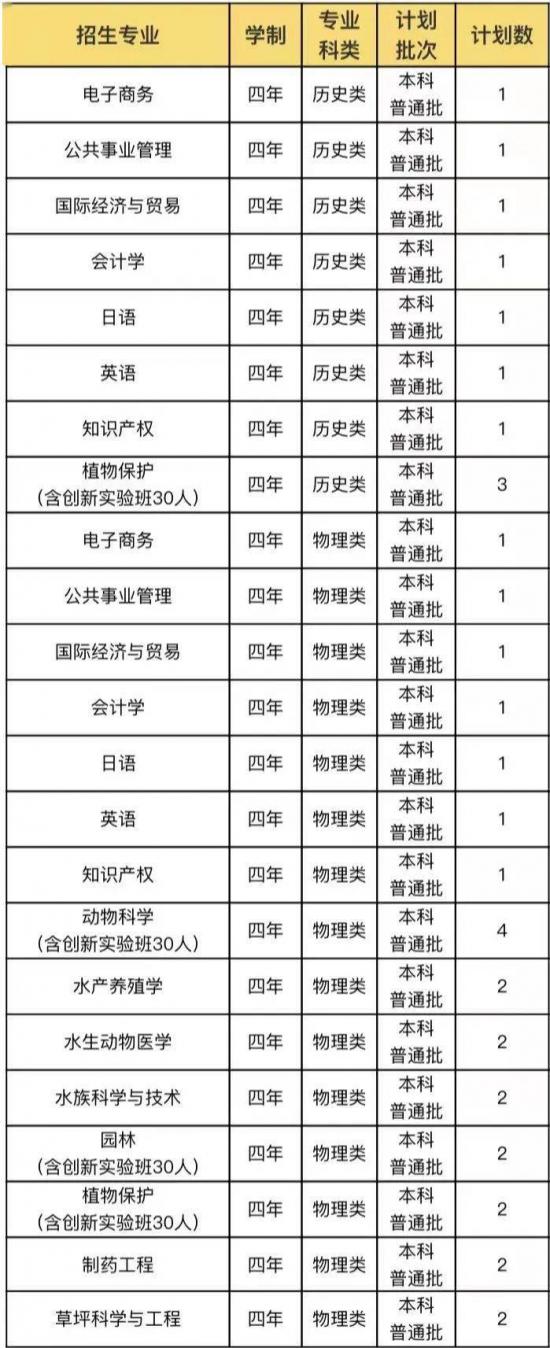 | 招生专业 | 学制 | 专业科类 | 计划批次 | 计划数 |
|---|---|---|---|---|
| 电子商务 | 四年 | 历史类 | 本科普通批 | 1 |
| 公共事业管理 | 四年 | 历史类 | 本科普通批 | 1 |
| 国际经济与贸易 | 四年 | 历史类 | 本科普通批 | 1 |
| 会计学 | 四年 | 历史类 | 本科普通批 | 1 |
| 日语 | 四年 | 历史类 | 本科普通批 | 1 |
| 英语 | 四年 | 历史类 | 本科普通批 | 1 |
| 知识产权 | 四年 | 历史类 | 本科普通批 | 1 |
| 植物保护（含创新实验班30人） | 四年 | 历史类 | 本科普通批 | 3 |
| 电子商务 | 四年 | 物理类 | 本科普通批 | 1 |
| 公共事业管理 | 四年 | 物理类 | 本科普通批 | 1 |
| 国际经济与贸易 | 四年 | 物理类 | 本科普通批 | 1 |
| 会计学 | 四年 | 物理类 | 本科普通批 | 1 |
| 日语 | 四年 | 物理类 | 本科普通批 | 1 |
| 英语 | 四年 | 物理类 | 本科普通批 | 1 |
| 知识产权 | 四年 | 物理类 | 本科普通批 | 1 |
| 动物科学（含创新实验班30人） | 四年 | 物理类 | 本科普通批 | 4 |
| 水产养殖学 | 四年 | 物理类 | 本科普通批 | 2 |
| 水生动物医学 | 四年 | 物理类 | 本科普通批 | 2 |
| 水族科学与技术 | 四年 | 物理类 | 本科普通批 | 2 |
| 园林（含创新实验班30人） | 四年 | 物理类 | 本科普通批 | 2 |
| 植物保护（含创新实验班30人） | 四年 | 物理类 | 本科普通批 | 2 |
| 制药工程 | 四年 | 物理类 | 本科普通批 | 2 |
| 草坪科学与工程 | 四年 | 物理类 | 本科普通批 | 2 |